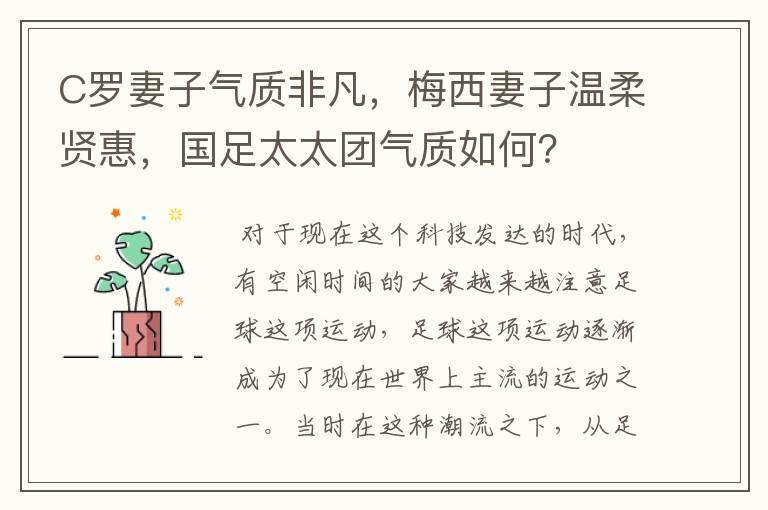 C罗妻子气质非凡，梅西妻子温柔贤惠，国足太太团气质如何？

对于现在这个科技发达的时代，有空闲时间的大家越来越注意足球这项运动，足球这项运动逐渐成为了现在世界上主流的运动之一。当时在这种潮流之下，从足